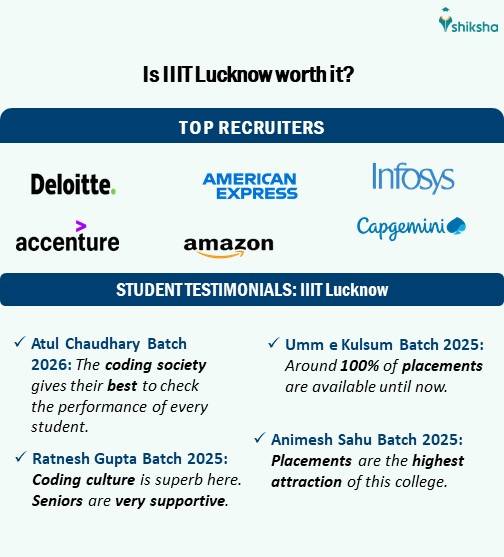 shiksha

Is IIIT Lucknow worth it?

TOP RECRUITERS

Deloitte.

AMERICAN EXPRESS

Infosys

accenture

amazon

Capgemini

STUDENT TESTIMONIALS: IIIT Lucknow

✓ Atul Chaudhary Batch 2026: The coding society gives their best to check the performance of every student.

✓ Ratnesh Gupta Batch 2025: Coding culture is superb here. Seniors are very supportive.

✓ Umm e Kulsum Batch 2025: Around 100% of placements are available until now.

✓ Animesh Sahu Batch 2025: Placements are the highest attraction of this college.